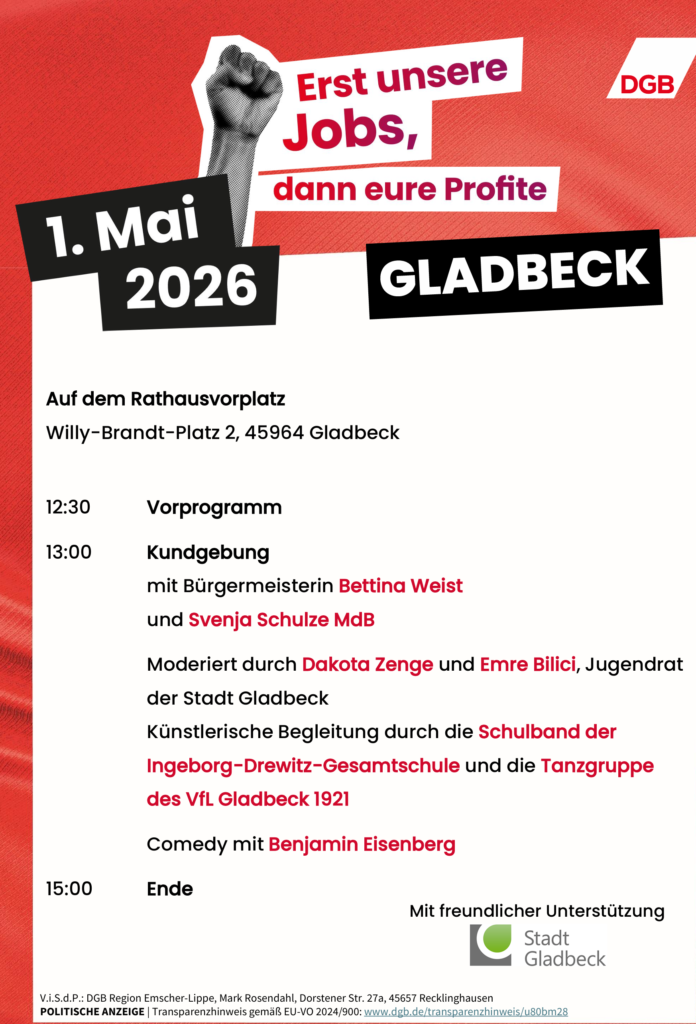 Erst unsere Jobs,
dann eure Profite

DGB

1. Mai
2026

GLADBECK

Auf dem Rathausvorplatz
Willy-Brandt-Platz 2, 45964 Gladbeck

12:30 Vorprogramm

13:00 Kundgebung
mit Bürgermeisterin Bettina Weist
und Svenja Schulze MdB

Moderiert durch Dakota Zenge und Emre Bilici, Jugendrat der Stadt Gladbeck
Künstlerische Begleitung durch die Schulband der Ingeborg-Drewitz-Gesamtschule und die Tanzgruppe des VfL Gladbeck 1921

Comedy mit Benjamin Eisenberg

15:00 Ende

Mit freundlicher Unterstützung
Stadt Gladbeck

V.i.S.d.P.: DGB Region Emscher-Lippe, Mark Rosendahl, Dorstener Str. 27a, 45657 Recklinghausen
POLITISCHE ANZEIGE | Transparenzhinweis gemäß EU-VO 2024/900: www.dgb.de/transparenzhinweis/u80bm28